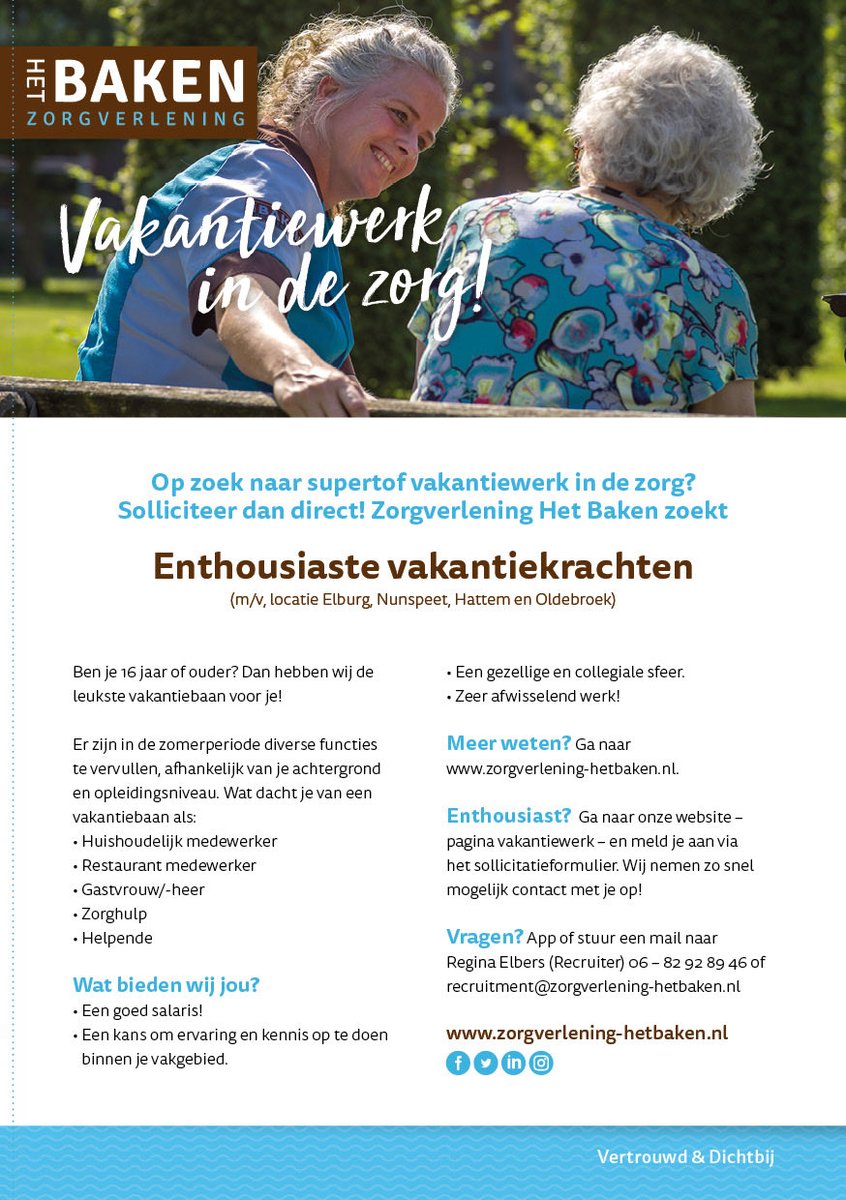 HET BAKEN
ZORGVERLENING

Vakantiewerk in de zorg!

Op zoek naar supertof vakantiewerk in de zorg? Solliciteer dan direct! Zorgverlening Het Baken zoekt

Enthousiaste vakantiekrachten
(m/v, locatie Elburg, Nunspeet, Hattem en Oldebroek)

Ben je 16 jaar of ouder? Dan hebben wij de leukste vakantiebaan voor je!

Er zijn in de zomerperiode diverse functies te vervullen, afhankelijk van je achtergrond en opleidingsniveau. Wat dacht je van een vakantiebaan als:
• Huishoudelijk medewerker
• Restaurant medewerker
• Gastvrouw/-heer
• Zorghulp
• Helpende

Wat bieden wij jou?
• Een goed salaris!
• Een kans om ervaring en kennis op te doen binnen je vakgebied.
• Een gezellige en collegiale sfeer.
• Zeer afwisselend werk!

Meer weten? Ga naar www.zorgverlening-hetbaken.nl.

Enthousiast? Ga naar onze website – pagina vakantiewerk – en meld je aan via het sollicitatieformulier. Wij nemen zo snel mogelijk contact met je op!

Vragen? App of stuur een mail naar Regina Elbers (Recruiter) 06 – 82 92 89 46 of recruitment@zorgverlening-hetbaken.nl

www.zorgverlening-hetbaken.nl

Vertrouwd & Dichtbij